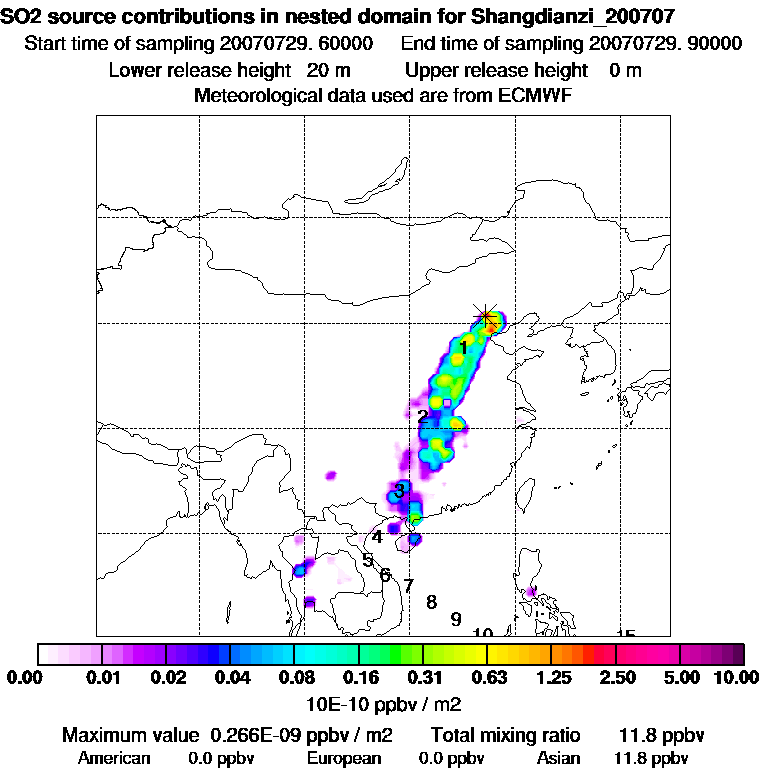 SO2 source contributions in nested domain for Shangdianzi_200707
Start time of sampling 20070729. 60000 End time of sampling 20070729. 90000
Lower release height 20 m Upper release height 0 m
Meteorological data used are from ECMWF

1
2
3
4
5
6
7
8
9
10
15

0.00 0.01 0.02 0.04 0.08 0.16 0.31 0.63 1.25 2.50 5.00 10.00
10E-10 ppbv / m2

Maximum value 0.266E-09 ppbv / m2 Total mixing ratio 11.8 ppbv
American 0.0 ppbv European 0.0 ppbv Asian 11.8 ppbv